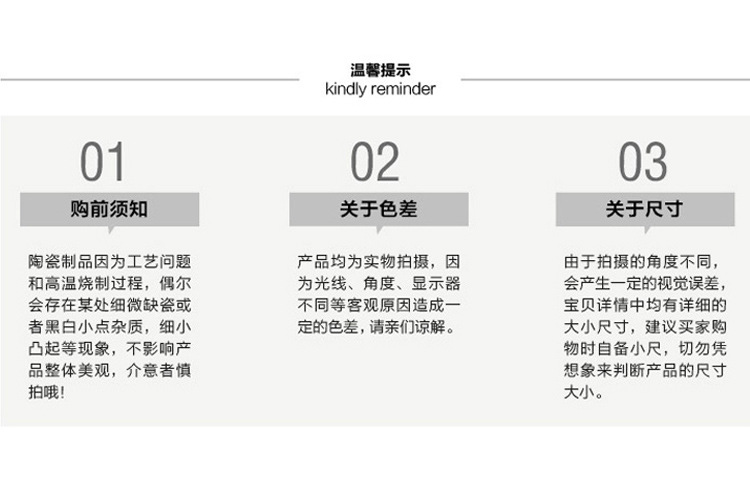 温馨提示
kindly reminder

01

购前须知

陶瓷制品因为工艺问题和高温烧制过程，偶尔会存在某处细微缺瓷或者黑白小点杂质，细小凸起等现象，不影响产品整体美观，介意者慎拍哦!

02

关于色差

产品均为实物拍摄，因为光线、角度、显示器不同等客观原因造成一定的色差，请亲们谅解。

03

关于尺寸

由于拍摄的角度不同，会产生一定的视觉误差，宝贝详情中均有详细的大小尺寸，建议买家购物时自备小尺，切勿凭想象来判断产品的尺寸大小。